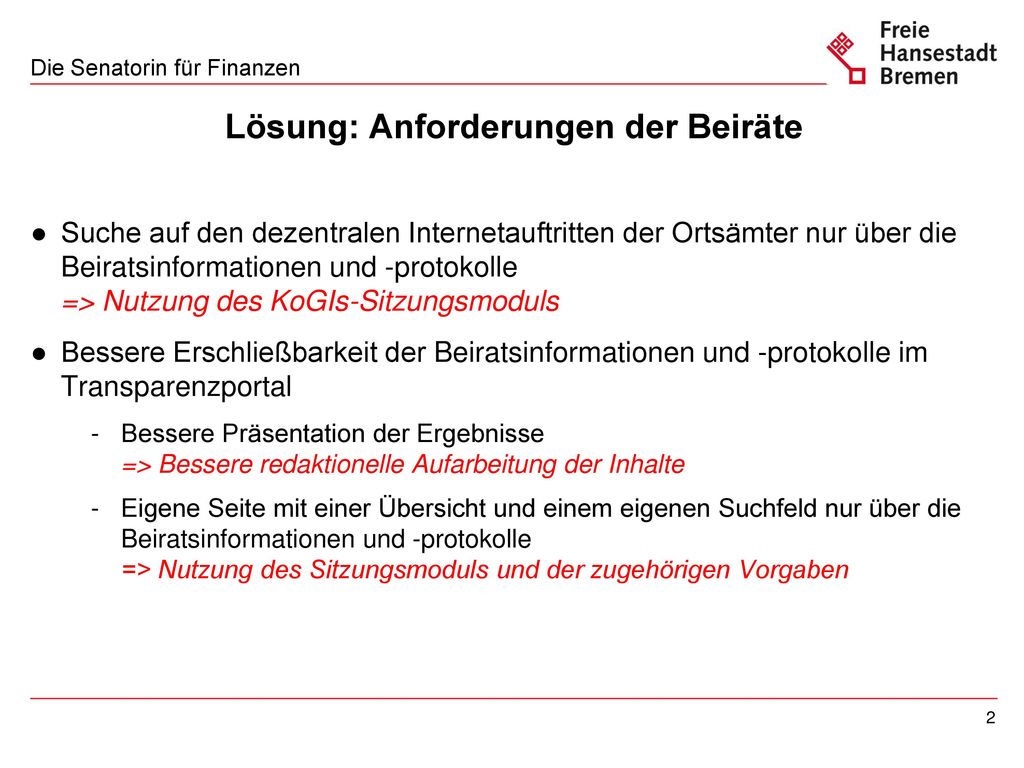 Die Senatorin für Finanzen

Freie Hansestadt Bremen

Lösung: Anforderungen der Beiräte

● Suche auf den dezentralen Internetauftritten der Ortsämter nur über die Beiratsinformationen und -protokolle
=> Nutzung des KoGIs-Sitzungsmoduls

● Bessere Erschließbarkeit der Beiratsinformationen und -protokolle im Transparenzportal

- Bessere Präsentation der Ergebnisse
=> Bessere redaktionelle Aufarbeitung der Inhalte

- Eigene Seite mit einer Übersicht und einem eigenen Suchfeld nur über die Beiratsinformationen und -protokolle
=> Nutzung des Sitzungsmoduls und der zugehörigen Vorgaben

2